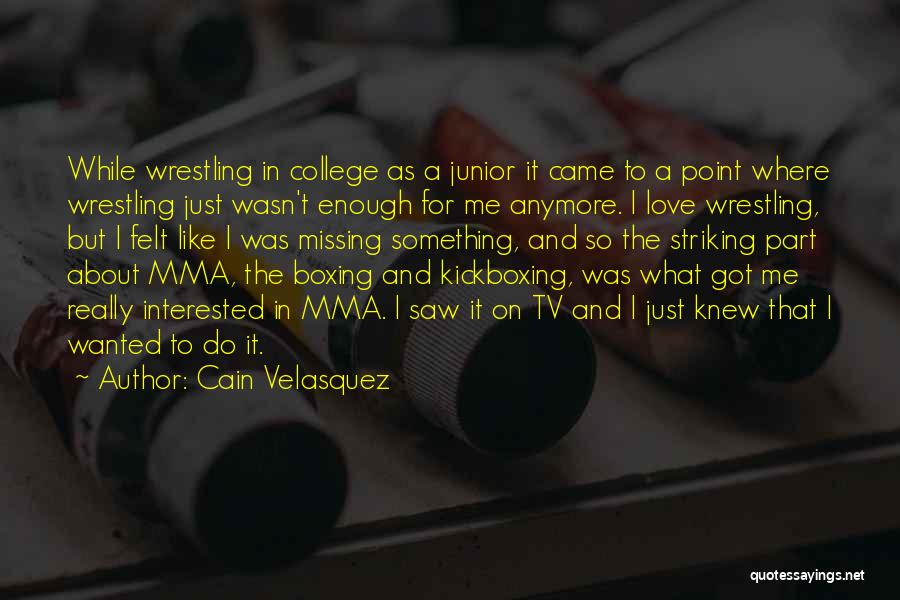 While wrestling in college as a junior it came to a point where wrestling just wasn't enough for me anymore. I love wrestling, but I felt like I was missing something, and so the striking part about MMA, the boxing and kickboxing, was what got me really interested in MMA. I saw it on TV and I just knew that I wanted to do it.

~ Author: Cain Velasquez

quotessayings.net